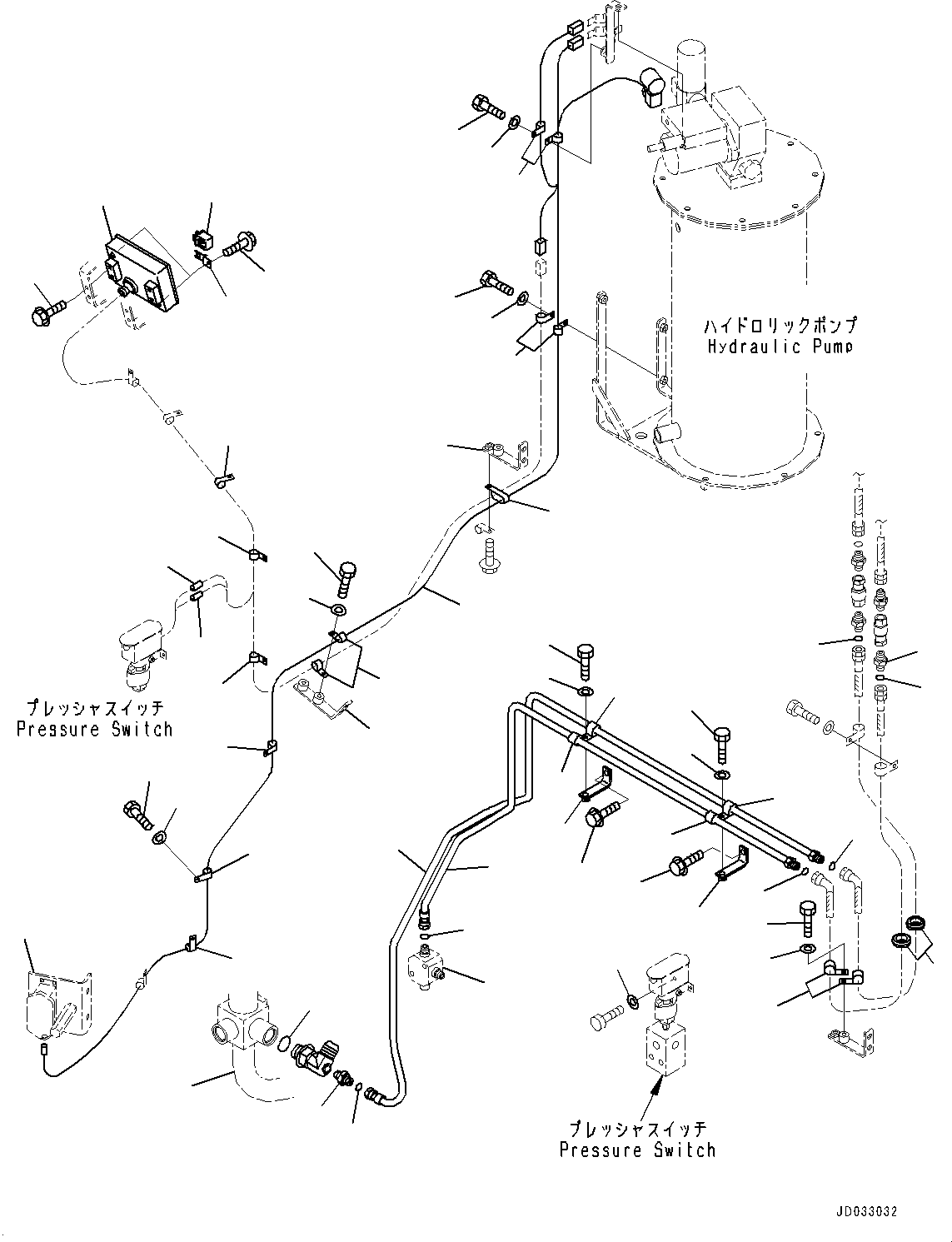 ハイドロリックポンプ
Hydraulic Pump

プレッシャスイッチ
Pressure Switch

プレッシャスイッチ
Pressure Switch

JD033032